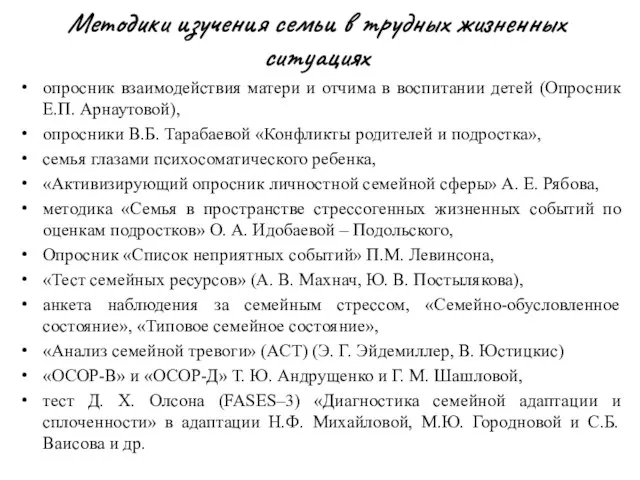 Методики изучения семьи в трудных жизненных ситуациях

• опросник взаимодействия матери и отчима в воспитании детей (Опросник Е.П. Арнаутовой),
• опросники В.Б. Тарабаевой «Конфликты родителей и подростка»,
• семья глазами психосоматического ребенка,
• «Активизирующий опросник личностной семейной сферы» А. Е. Рябова,
• методика «Семья в пространстве стрессогенных жизненных событий по оценкам подростков» О. А. Идобаевой – Подольского,
• Опросник «Список неприятных событий» П.М. Левинсона,
• «Тест семейных ресурсов» (А. В. Махнач, Ю. В. Постылякова),
• анкета наблюдения за семейным стрессом, «Семейно-обусловленное состояние», «Типовое семейное состояние»,
• «Анализ семейной тревоги» (АСТ) (Э. Г. Эйдемиллер, В. Юстицкис)
• «ОСОР-В» и «ОСОР-Д» Т. Ю. Андрущенко и Г. М. Шашловой,
• тест Д. Х. Олсона (FASES–3) «Диагностика семейной адаптации и сплоченности» в адаптации Н.Ф. Михайловой, М.Ю. Городновой и С.Б. Ваисова и др.